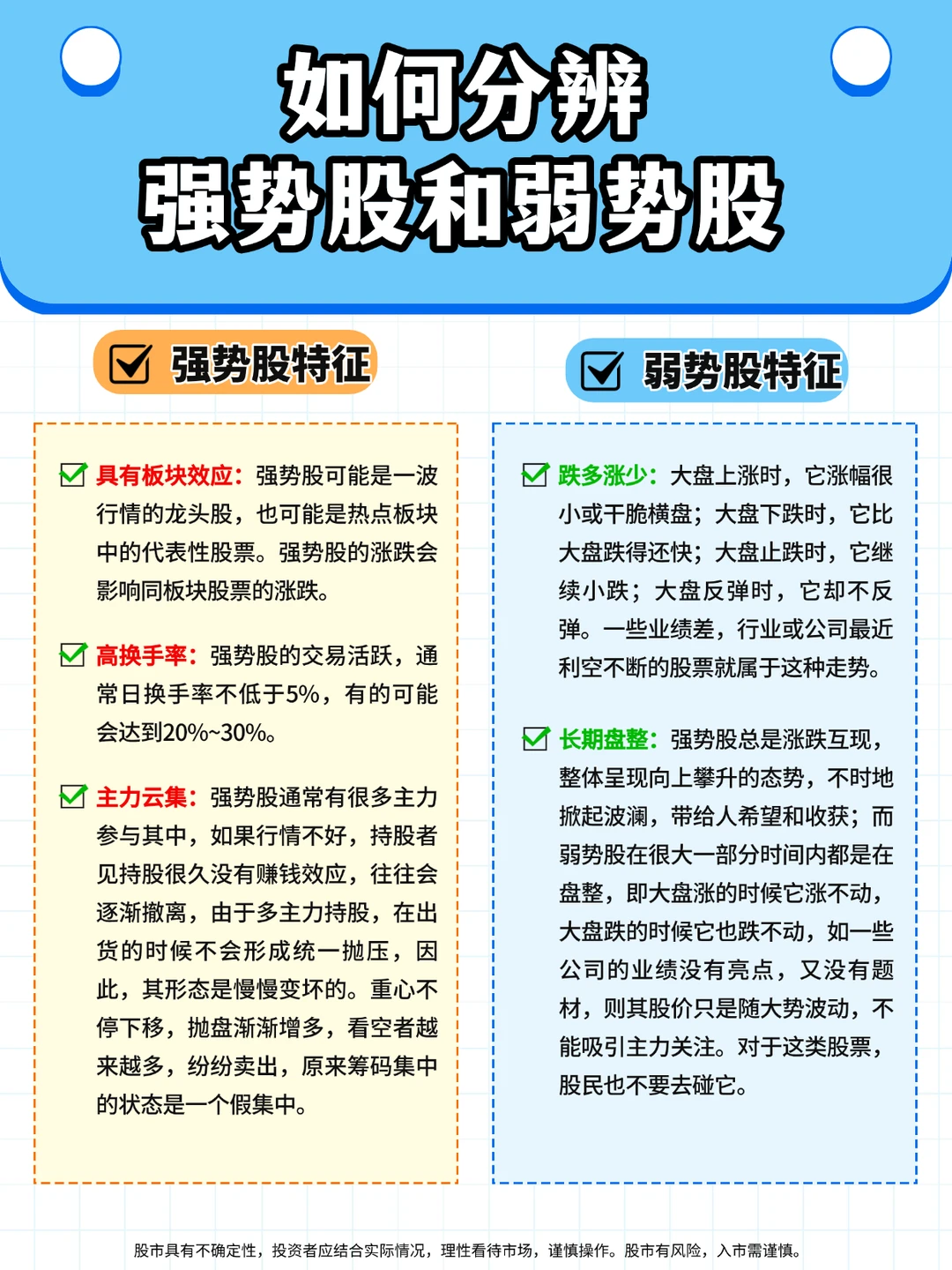 如何分辨
强势股和弱势股

强势股特征

具有板块效应：强势股可能是一波行情的龙头股，也可能是热点板块中的代表性股票。强势股的涨跌会影响同板块股票的涨跌。

高换手率：强势股的交易活跃，通常日换手率不低于5%，有的可能会达到20%~30%。

主力云集：强势股通常有很多主力参与其中，如果行情不好，持股者见持股很久没有赚钱效应，往往会逐渐撤离，由于多主力持股，在出货的时候不会形成统一抛压，因此，其形态是慢慢变坏的。重心不停下移，抛盘渐渐增多，看空者越来越多，纷纷卖出，原来筹码集中的状态是一个假集中。

弱势股特征

跌多涨少：大盘上涨时，它涨幅很小或干脆横盘；大盘下跌时，它比大盘跌得还快；大盘止跌时，它继续小跌；大盘反弹时，它却不反弹。一些业绩差，行业或公司最近利空不断的股票就属于这种走势。

长期盘整：强势股总是涨跌互现，整体呈现向上攀升的态势，不时地掀起波澜，带给人希望和收获；而弱势股在很大一部分时间内都是在盘整，即大盘涨的时候它涨不动，大盘跌的时候它也跌不动，如一些公司的业绩没有亮点，又没有题材，则其股价只是随大势波动，不能吸引主力关注。对于这类股票，股民也不要去碰它。

股市具有不确定性，投资者应结合实际情况，理性看待市场，谨慎操作。股市有风险，入市需谨慎。